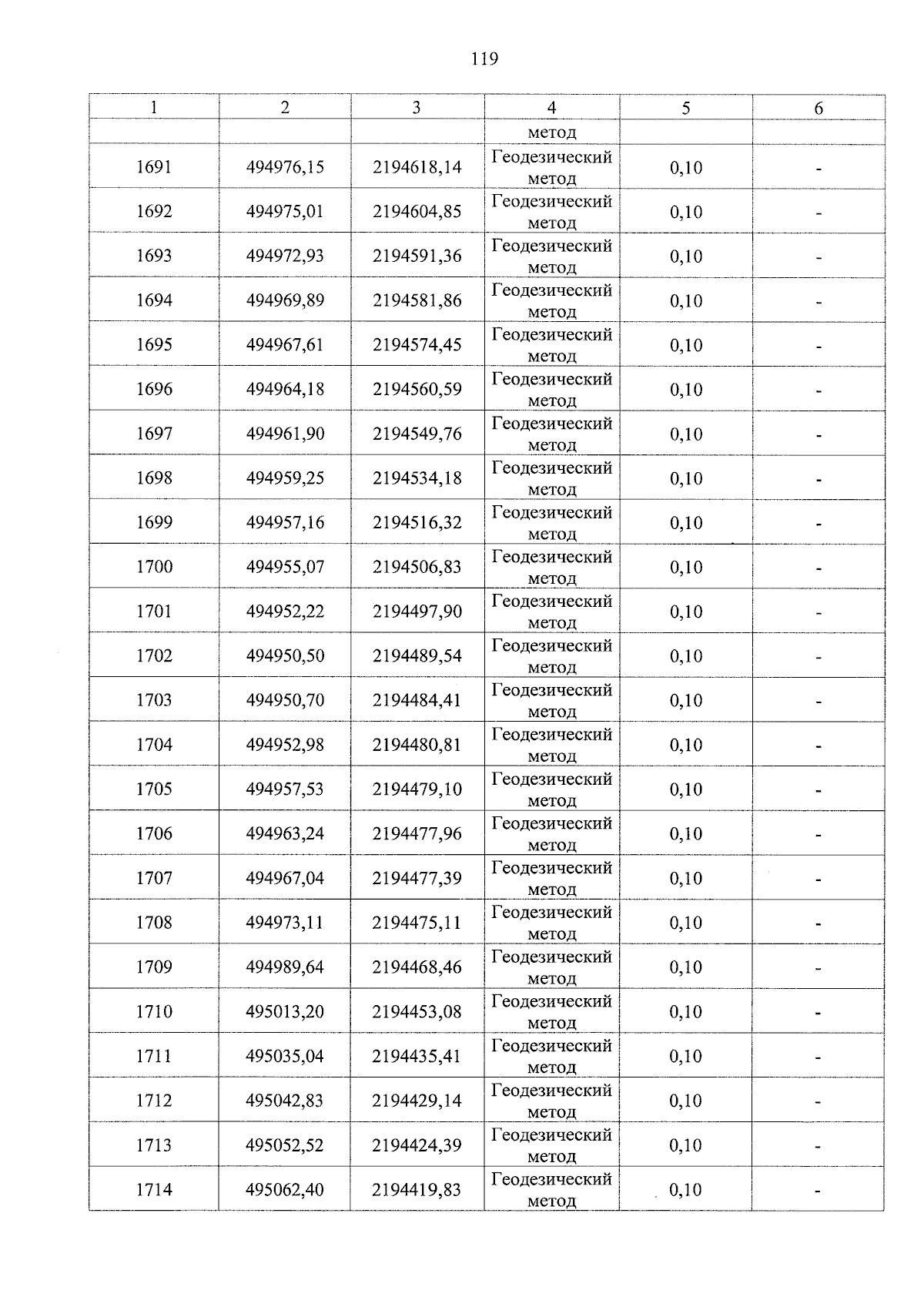 119

| 1 | 2 | 3 | 4 | 5 | 6 |
|---|---|---|---|---|---|
| | | | метод | | |
| 1691 | 494976,15 | 2194618,14 | Геодезический метод | 0,10 | - |
| 1692 | 494975,01 | 2194604,85 | Геодезический метод | 0,10 | - |
| 1693 | 494972,93 | 2194591,36 | Геодезический метод | 0,10 | - |
| 1694 | 494969,89 | 2194581,86 | Геодезический метод | 0,10 | - |
| 1695 | 494967,61 | 2194574,45 | Геодезический метод | 0,10 | - |
| 1696 | 494964,18 | 2194560,59 | Геодезический метод | 0,10 | - |
| 1697 | 494961,90 | 2194549,76 | Геодезический метод | 0,10 | - |
| 1698 | 494959,25 | 2194534,18 | Геодезический метод | 0,10 | - |
| 1699 | 494957,16 | 2194516,32 | Геодезический метод | 0,10 | - |
| 1700 | 494955,07 | 2194506,83 | Геодезический метод | 0,10 | - |
| 1701 | 494952,22 | 2194497,90 | Геодезический метод | 0,10 | - |
| 1702 | 494950,50 | 2194489,54 | Геодезический метод | 0,10 | - |
| 1703 | 494950,70 | 2194484,41 | Геодезический метод | 0,10 | - |
| 1704 | 494952,98 | 2194480,81 | Геодезический метод | 0,10 | - |
| 1705 | 494957,53 | 2194479,10 | Геодезический метод | 0,10 | - |
| 1706 | 494963,24 | 2194477,96 | Геодезический метод | 0,10 | - |
| 1707 | 494967,04 | 2194477,39 | Геодезический метод | 0,10 | - |
| 1708 | 494973,11 | 2194475,11 | Геодезический метод | 0,10 | - |
| 1709 | 494989,64 | 2194468,46 | Геодезический метод | 0,10 | - |
| 1710 | 495013,20 | 2194453,08 | Геодезический метод | 0,10 | - |
| 1711 | 495035,04 | 2194435,41 | Геодезический метод | 0,10 | - |
| 1712 | 495042,83 | 2194429,14 | Геодезический метод | 0,10 | - |
| 1713 | 495052,52 | 2194424,39 | Геодезический метод | 0,10 | - |
| 1714 | 495062,40 | 2194419,83 | Геодезический метод | 0,10 | - |